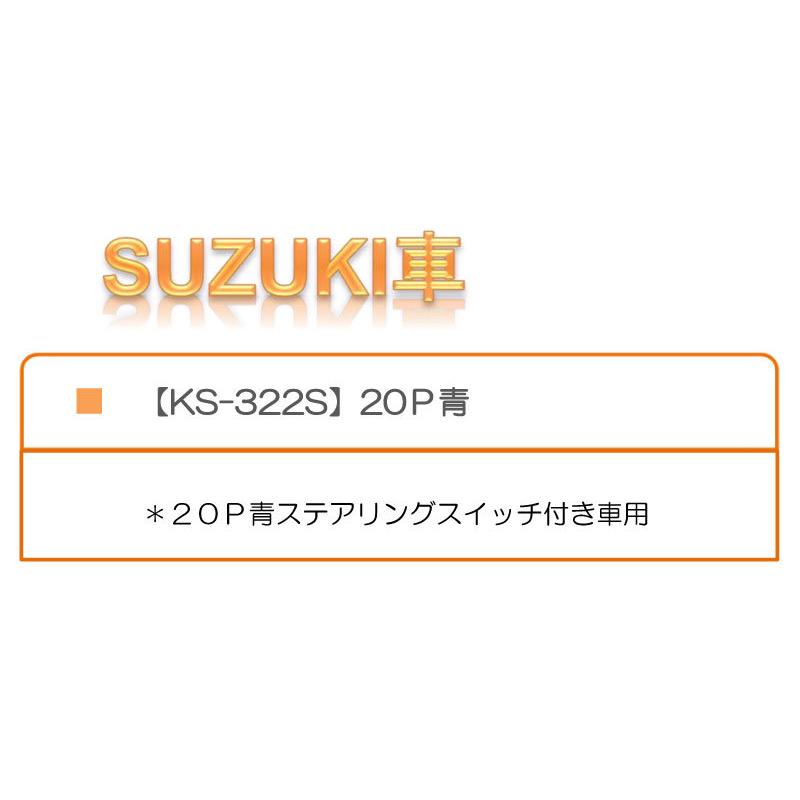 SUZUKI車

■ 【KS-322S】20P青

＊２０Ｐ青ステアリングスイッチ付き車用